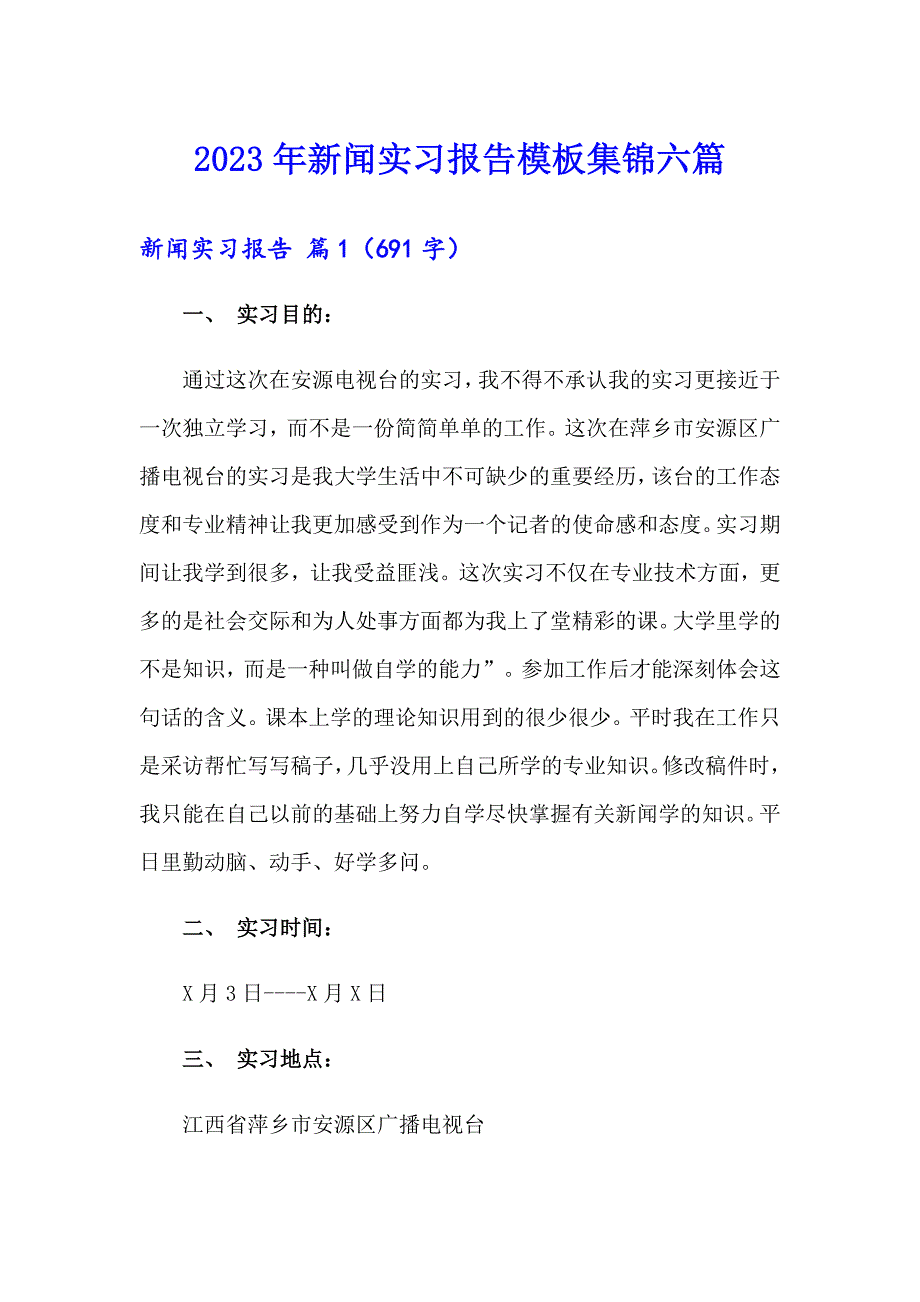 2023年新闻实习报告模板集锦六篇

新闻实习报告 篇1（691字）

一、 实习目的：

通过这次在安源电视台的实习，我不得不承认我的实习更接近于一次独立学习，而不是一份简简单单的工作。这次在萍乡市安源区广播电视台的实习是我大学生活中不可缺少的重要经历，该台的工作态度和专业精神让我更加感受到作为一个记者的使命感和态度。实习期间让我学到很多，让我受益匪浅。这次实习不仅在专业技术方面，更多的是社会交际和为人处事方面都为我上了堂精彩的课。大学里学的不是知识，而是一种叫做自学的能力”。参加工作后才能深刻体会这句话的含义。课本上学的理论知识用到的很少很少。平时我在工作只是采访帮忙写写稿子，几乎没用上自己所学的专业知识。修改稿件时，我只能在自己以前的基础上努力自学尽快掌握有关新闻学的知识。平日里勤动脑、动手、好学多问。

二、 实习时间：

X月3日----X月X日

三、 实习地点：

江西省萍乡市安源区广播电视台